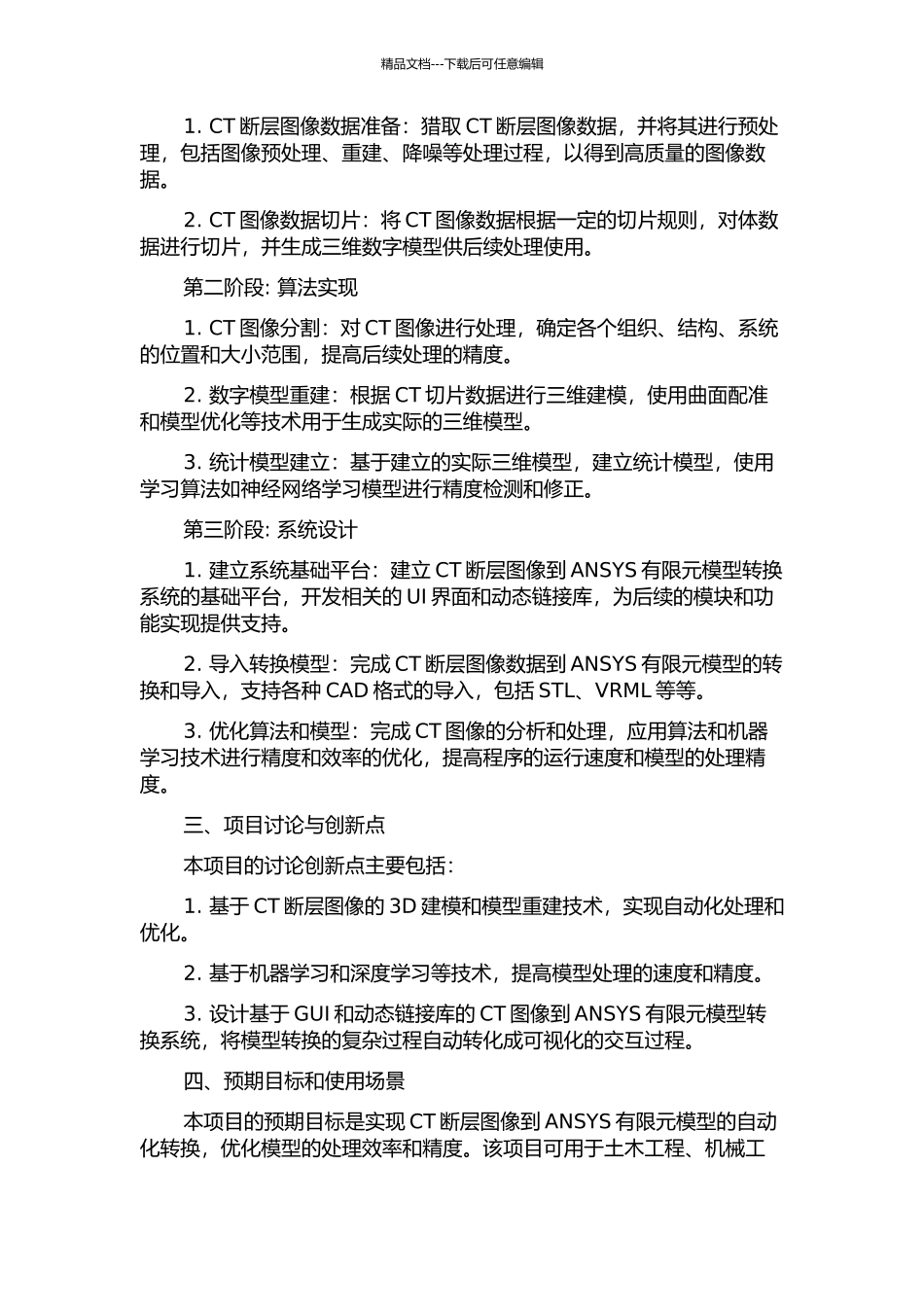 精品文档---下载后可任意编辑

1. CT 断层图像数据准备：猎取 CT 断层图像数据，并将其进行预处理，包括图像预处理、重建、降噪等处理过程，以得到高质量的图像数据。

2. CT 图像数据切片：将 CT 图像数据根据一定的切片规则，对体数据进行切片，并生成三维数字模型供后续处理使用。

第二阶段: 算法实现

1. CT 图像分割：对 CT 图像进行处理，确定各个组织、结构、系统的位置和大小范围，提高后续处理的精度。

2. 数字模型重建：根据 CT 切片数据进行三维建模，使用曲面配准和模型优化等技术用于生成实际的三维模型。

3. 统计模型建立：基于建立的实际三维模型，建立统计模型，使用学习算法如神经网络学习模型进行精度检测和修正。

第三阶段: 系统设计

1. 建立系统基础平台：建立 CT 断层图像到 ANSYS 有限元模型转换系统的基础平台，开发相关的 UI 界面和动态链接库，为后续的模块和功能实现提供支持。

2. 导入转换模型：完成 CT 断层图像数据到 ANSYS 有限元模型的转换和导入，支持各种 CAD 格式的导入，包括 STL、VRML 等等。

3. 优化算法和模型：完成 CT 图像的分析和处理，应用算法和机器学习技术进行精度和效率的优化，提高程序的运行速度和模型的处理精度。

三、项目讨论与创新点

本项目的讨论创新点主要包括：

1. 基于 CT 断层图像的 3D 建模和模型重建技术，实现自动化处理和优化。

2. 基于机器学习和深度学习等技术，提高模型处理的速度和精度。

3. 设计基于 GUI 和动态链接库的 CT 图像到 ANSYS 有限元模型转换系统，将模型转换的复杂过程自动转化成可视化的交互过程。

四、预期目标和使用场景

本项目的预期目标是实现 CT 断层图像到 ANSYS 有限元模型的自动化转换，优化模型的处理效率和精度。该项目可用于土木工程、机械工